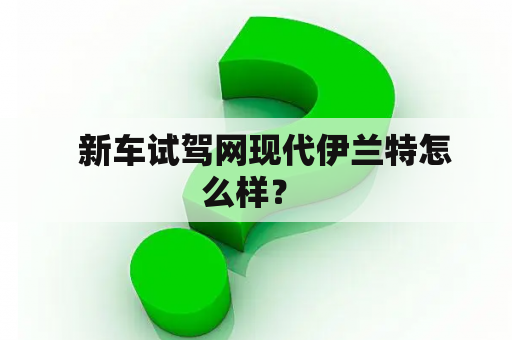 新车试驾网现代伊兰特怎么样？